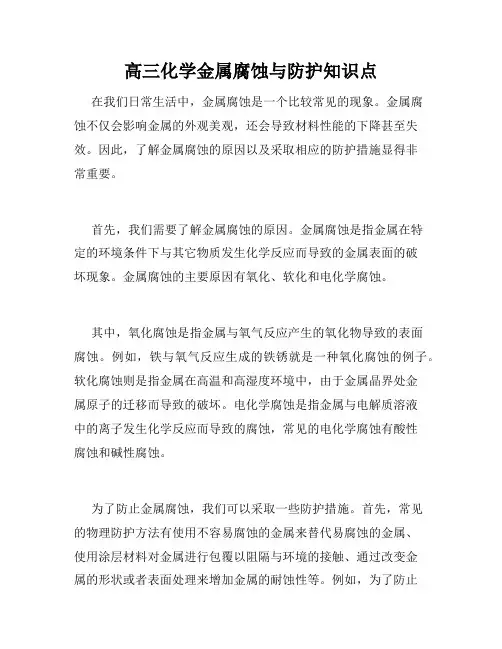 高三化学金属腐蚀与防护知识点

在我们日常生活中，金属腐蚀是一个比较常见的现象。金属腐蚀不仅会影响金属的外观美观，还会导致材料性能的下降甚至失效。因此，了解金属腐蚀的原因以及采取相应的防护措施显得非常重要。

首先，我们需要了解金属腐蚀的原因。金属腐蚀是指金属在特定的环境条件下与其它物质发生化学反应而导致的金属表面的破坏现象。金属腐蚀的主要原因有氧化、软化和电化学腐蚀。

其中，氧化腐蚀是指金属与氧气反应产生的氧化物导致的表面腐蚀。例如，铁与氧气反应生成的铁锈就是一种氧化腐蚀的例子。软化腐蚀则是指金属在高温和高湿度环境中，由于金属晶界处金属原子的迁移而导致的破坏。电化学腐蚀是指金属与电解质溶液中的离子发生化学反应而导致的腐蚀，常见的电化学腐蚀有酸性腐蚀和碱性腐蚀。

为了防止金属腐蚀，我们可以采取一些防护措施。首先，常见的物理防护方法有使用不容易腐蚀的金属来替代易腐蚀的金属、使用涂层材料对金属进行包覆以阻隔与环境的接触、通过改变金属的形状或者表面处理来增加金属的耐蚀性等。例如，为了防止